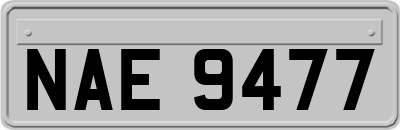 NAE 9477